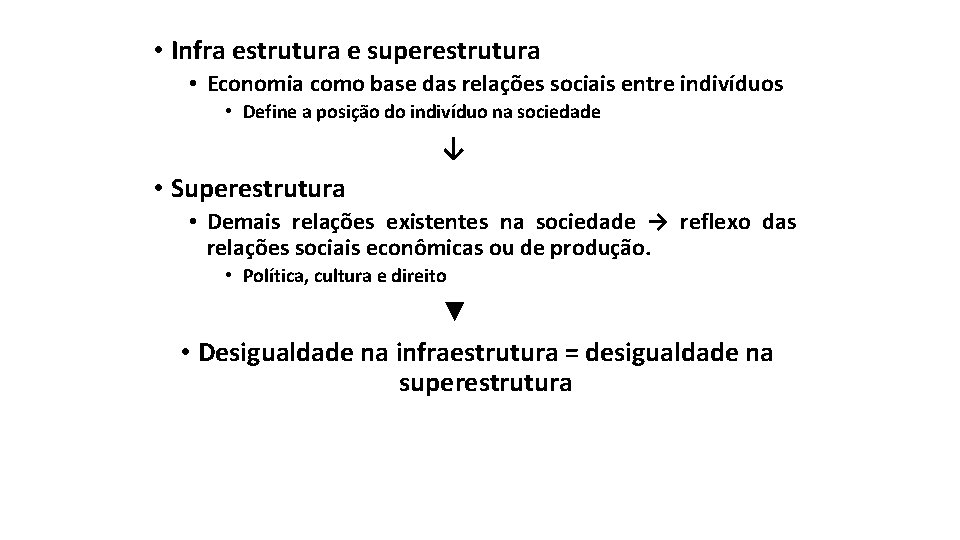 • Infra estrutura e superestrutura
• Economia como base das relações sociais entre indivíduos
• Define a posição do indivíduo na sociedade
↓
• Superestrutura
• Demais relações existentes na sociedade → reflexo das relações sociais econômicas ou de produção.
• Política, cultura e direito
▼
• Desigualdade na infraestrutura = desigualdade na superestrutura